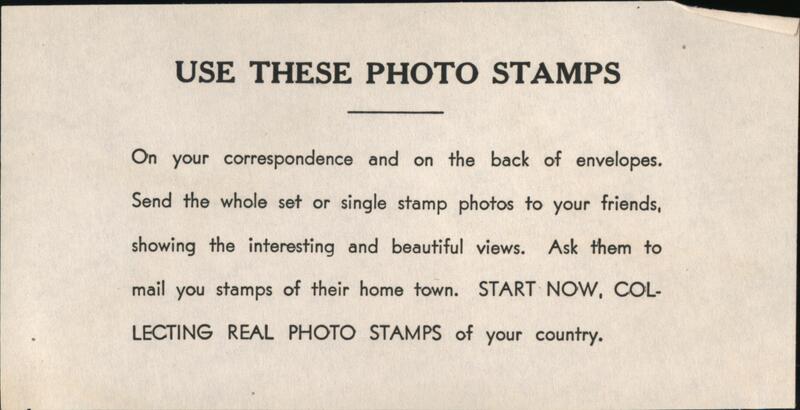 USE THESE PHOTO STAMPS

On your correspondence and on the back of envelopes. Send the whole set or single stamp photos to your friends, showing the interesting and beautiful views. Ask them to mail you stamps of their home town. START NOW, COLLECTING REAL PHOTO STAMPS of your country.